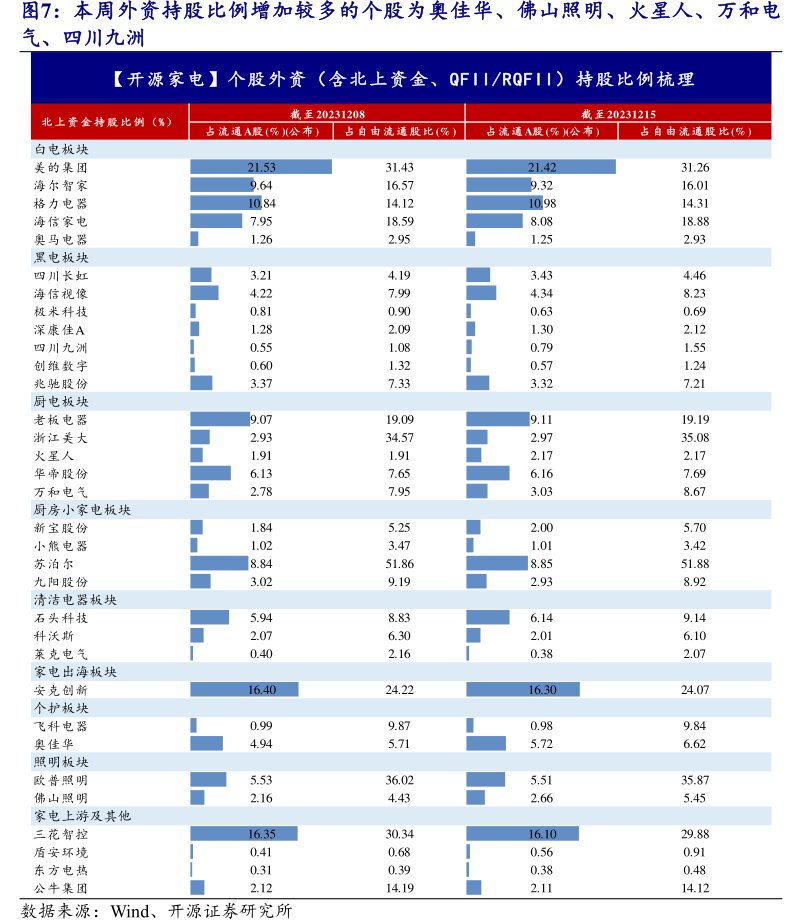 图7：本周外资持股比例增加较多的个股为奥佳华、佛山照明、火星人、万和电气、四川九洲

【开源家电】个股外资（含北上资金、QFII/RQFII）持股比例梳理

| 北上资金持股比例（%） | 截至20231208 占流通A股(%)(公布) | 截至20231208 占自由流通股比(%) | 截至20231215 占流通A股(%)(公布) | 截至20231215 占自由流通股比(%) |
|---|---|---|---|---|
| 白电板块 | | | | |
| 美的集团 | 21.53 | 31.43 | 21.42 | 31.26 |
| 海尔智家 | 9.64 | 16.57 | 9.32 | 16.01 |
| 格力电器 | 10.84 | 14.12 | 10.98 | 14.31 |
| 海信家电 | 7.95 | 18.59 | 8.08 | 18.88 |
| 奥马电器 | 1.26 | 2.95 | 1.25 | 2.93 |
| 黑电板块 | | | | |
| 四川长虹 | 3.21 | 4.19 | 3.43 | 4.46 |
| 海信视像 | 4.22 | 7.99 | 4.34 | 8.23 |
| 极米科技 | 0.81 | 0.90 | 0.63 | 0.69 |
| 深康佳A | 1.28 | 2.09 | 1.30 | 2.12 |
| 四川九洲 | 0.55 | 1.08 | 0.79 | 1.55 |
| 创维数字 | 0.60 | 1.32 | 0.57 | 1.24 |
| 兆驰股份 | 3.37 | 7.33 | 3.32 | 7.21 |
| 厨电板块 | | | | |
| 老板电器 | 9.07 | 19.09 | 9.11 | 19.19 |
| 浙江美大 | 2.93 | 34.57 | 2.97 | 35.08 |
| 火星人 | 1.91 | 1.91 | 2.17 | 2.17 |
| 华帝股份 | 6.13 | 7.65 | 6.16 | 7.69 |
| 万和电气 | 2.78 | 7.95 | 3.03 | 8.67 |
| 厨房小家电板块 | | | | |
| 新宝股份 | 1.84 | 5.25 | 2.00 | 5.70 |
| 小熊电器 | 1.02 | 3.47 | 1.01 | 3.42 |
| 苏泊尔 | 8.84 | 51.86 | 8.85 | 51.88 |
| 九阳股份 | 3.02 | 9.19 | 2.93 | 8.92 |
| 清洁电器板块 | | | | |
| 石头科技 | 5.94 | 8.83 | 6.14 | 9.14 |
| 科沃斯 | 2.07 | 6.30 | 2.01 | 6.10 |
| 莱克电气 | 0.40 | 2.16 | 0.38 | 2.07 |
| 家电出海板块 | | | | |
| 安克创新 | 16.40 | 24.22 | 16.30 | 24.07 |
| 个护板块 | | | | |
| 飞科电器 | 0.99 | 9.87 | 0.98 | 9.84 |
| 奥佳华 | 4.94 | 5.71 | 5.72 | 6.62 |
| 照明板块 | | | | |
| 欧普照明 | 5.53 | 36.02 | 5.51 | 35.87 |
| 佛山照明 | 2.16 | 4.43 | 2.66 | 5.45 |
| 家电上游及其他 | | | | |
| 三花智控 | 16.35 | 30.34 | 16.10 | 29.88 |
| 盾安环境 | 0.41 | 0.68 | 0.56 | 0.91 |
| 东方电热 | 0.31 | 0.39 | 0.38 | 0.48 |
| 公牛集团 | 2.12 | 14.19 | 2.11 | 14.12 |

数据来源：Wind、开源证券研究所